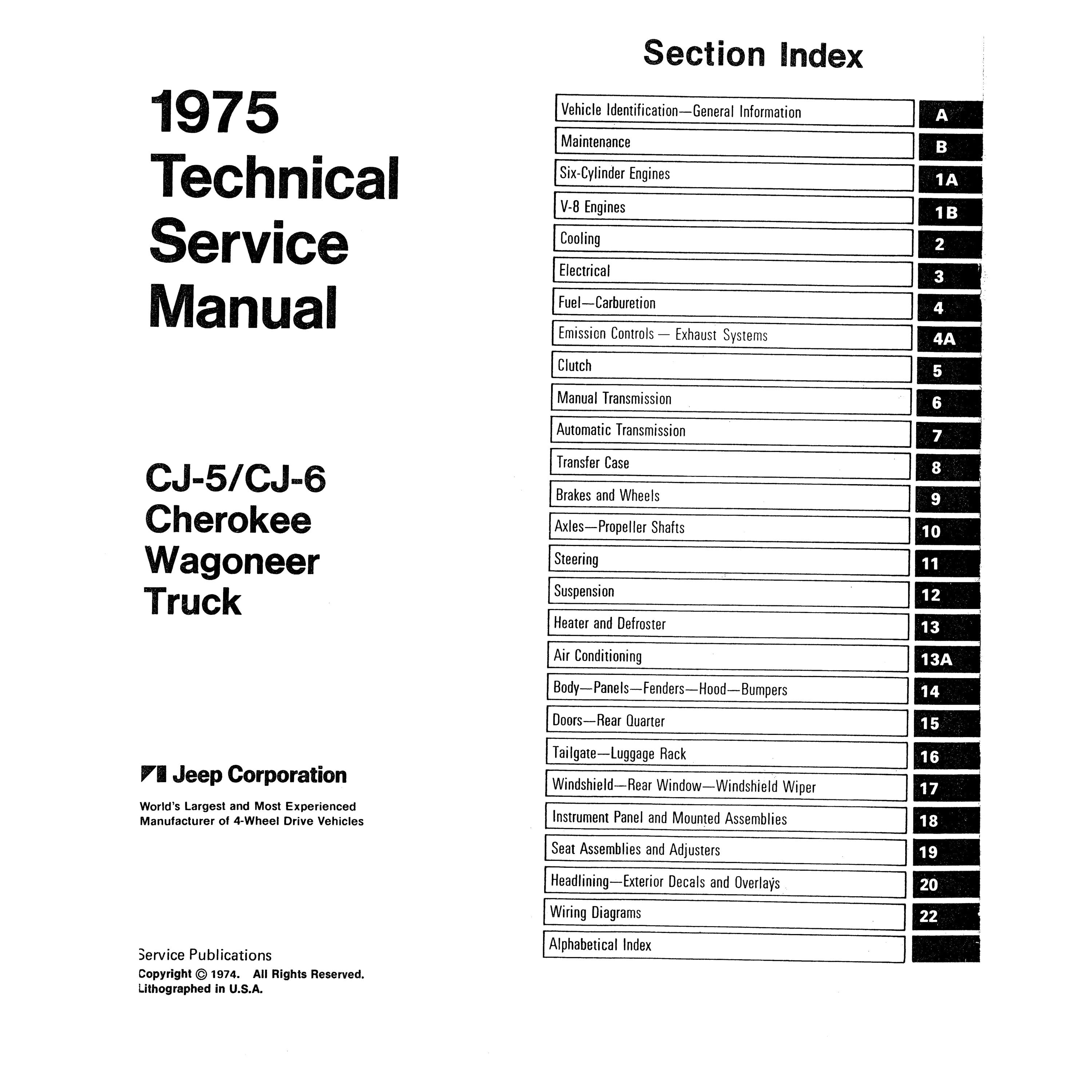 1975 Technical Service Manual

CJ-5/CJ-6
Cherokee
Wagoneer
Truck

Jeep Corporation

World's Largest and Most Experienced Manufacturer of 4-Wheel Drive Vehicles

Service Publications
Copyright © 1974. All Rights Reserved.
Lithographed in U.S.A.

Section Index

| | |
|---|---|
| Vehicle Identification—General Information | A |
| Maintenance | B |
| Six-Cylinder Engines | 1A |
| V-8 Engines | 1B |
| Cooling | 2 |
| Electrical | 3 |
| Fuel—Carburetion | 4 |
| Emission Controls — Exhaust Systems | 4A |
| Clutch | 5 |
| Manual Transmission | 6 |
| Automatic Transmission | 7 |
| Transfer Case | 8 |
| Brakes and Wheels | 9 |
| Axles—Propeller Shafts | 10 |
| Steering | 11 |
| Suspension | 12 |
| Heater and Defroster | 13 |
| Air Conditioning | 13A |
| Body—Panels—Fenders—Hood—Bumpers | 14 |
| Doors—Rear Quarter | 15 |
| Tailgate—Luggage Rack | 16 |
| Windshield—Rear Window—Windshield Wiper | 17 |
| Instrument Panel and Mounted Assemblies | 18 |
| Seat Assemblies and Adjusters | 19 |
| Headlining—Exterior Decals and Overlays | 20 |
| Wiring Diagrams | 22 |
| Alphabetical Index | |